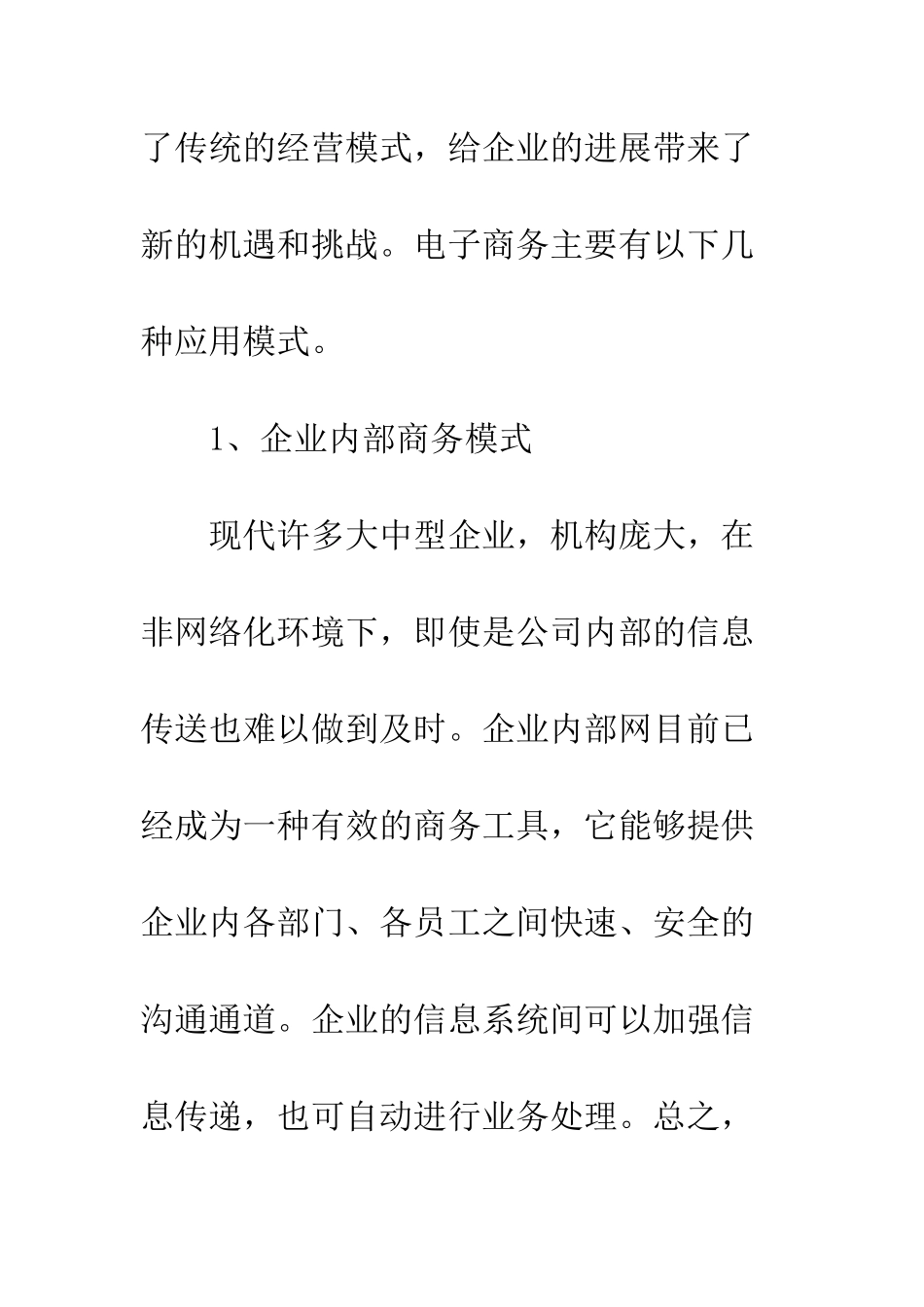 了传统的经营模式，给企业的进展带来了新的机遇和挑战。电子商务主要有以下几种应用模式。

1、企业内部商务模式

现代许多大中型企业，机构庞大，在非网络化环境下，即使是公司内部的信息传送也难以做到及时。企业内部网目前已经成为一种有效的商务工具，它能够提供企业内各部门、各员工之间快速、安全的沟通通道。企业的信息系统间可以加强信息传递，也可自动进行业务处理。总之，